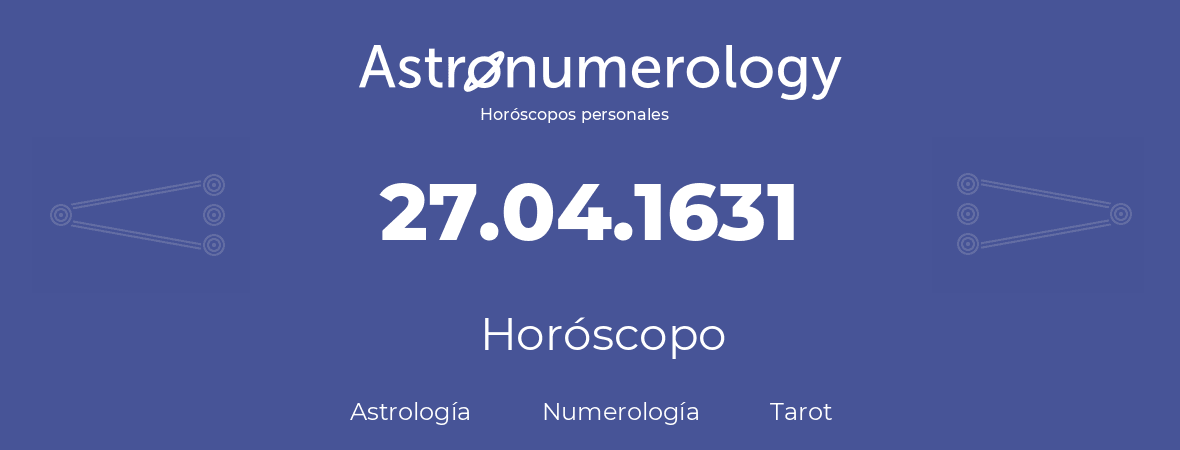 Astronumerology
Horóscopos personales

27.04.1631

Horóscopo

Astrología Numerología Tarot